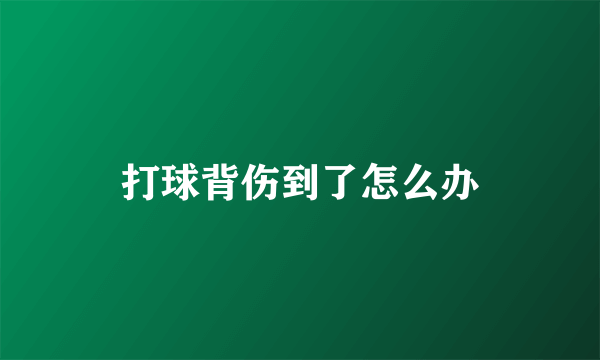 打球背伤到了怎么办